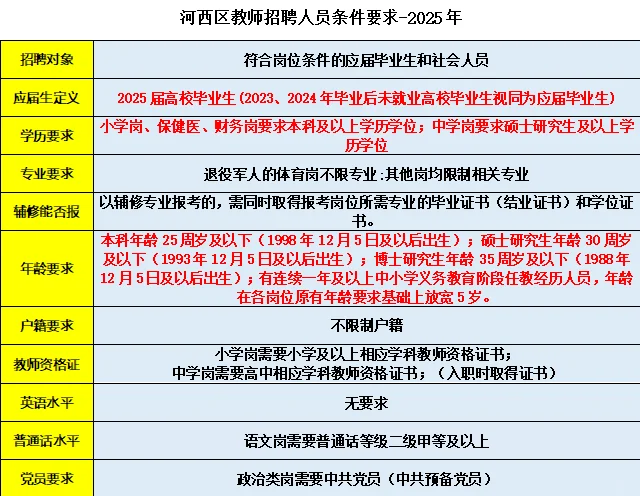 河西区教师招聘人员条件要求-2025年

| 招聘对象 | 符合岗位条件的应届毕业生和社会人员 |
|---|---|
| 应届生定义 | 2025届高校毕业生（2023、2024年毕业后未就业高校毕业生视同为应届毕业生） |
| 学历要求 | 小学岗、保健医、财务岗要求本科及以上学历学位；中学岗要求硕士研究生及以上学历学位 |
| 专业要求 | 退役军人的体育岗不限专业:其他岗均限制相关专业 |
| 辅修能否报 | 以辅修专业报考的，需同时取得报考岗位所需专业的毕业证书（结业证书）和学位证书。 |
| 年龄要求 | 本科年龄25周岁及以下（1998年12月5日及以后出生）；硕士研究生年龄30周岁及以下（1993年12月5日及以后出生）；博士研究生年龄35周岁及以下（1988年12月5日及以后出生）；有连续一年及以上中小学义务教育阶段任教经历人员，年龄在各岗位原有年龄要求基础上放宽5岁。 |
| 户籍要求 | 不限制户籍 |
| 教师资格证 | 小学岗需要小学及以上相应学科教师资格证书；中学岗需要高中相应学科教师资格证书；（入职时取得证书） |
| 英语水平 | 无要求 |
| 普通话水平 | 语文岗需要普通话等级二级甲等及以上 |
| 党员要求 | 政治类岗需要中共党员（中共预备党员） |